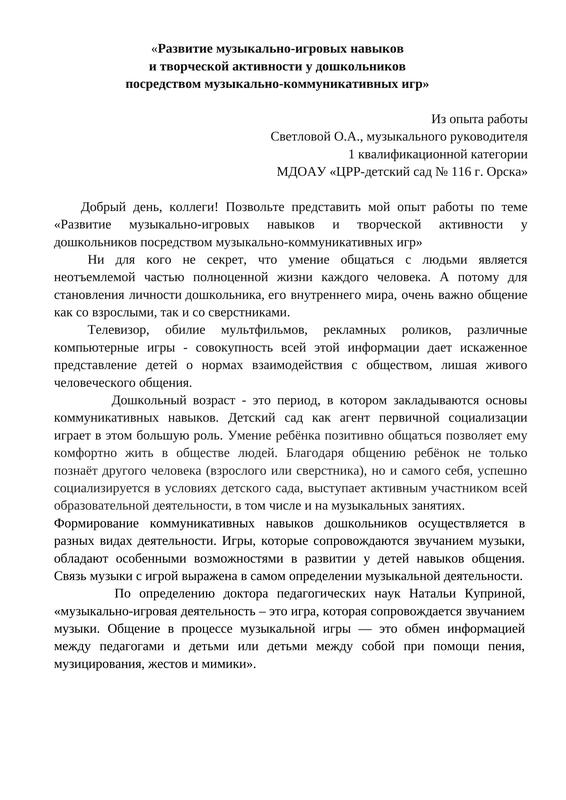 «Развитие музыкально-игровых навыков и творческой активности у дошкольников посредством музыкально-коммуникативных игр»

Из опыта работы
Светловой О.А., музыкального руководителя
1 квалификационной категории
МДОАУ «ЦРР-детский сад № 116 г. Орска»

Добрый день, коллеги! Позвольте представить мой опыт работы по теме «Развитие музыкально-игровых навыков и творческой активности у дошкольников посредством музыкально-коммуникативных игр»

Ни для кого не секрет, что умение общаться с людьми является неотъемлемой частью полноценной жизни каждого человека. А потому для становления личности дошкольника, его внутреннего мира, очень важно общение как со взрослыми, так и со сверстниками.

Телевизор, обилие мультфильмов, рекламных роликов, различные компьютерные игры - совокупность всей этой информации дает искаженное представление детей о нормах взаимодействия с обществом, лишая живого человеческого общения.

Дошкольный возраст - это период, в котором закладываются основы коммуникативных навыков. Детский сад как агент первичной социализации играет в этом большую роль. Умение ребёнка позитивно общаться позволяет ему комфортно жить в обществе людей. Благодаря общению ребёнок не только познаёт другого человека (взрослого или сверстника), но и самого себя, успешно социализируется в условиях детского сада, выступает активным участником всей образовательной деятельности, в том числе и на музыкальных занятиях.
Формирование коммуникативных навыков дошкольников осуществляется в разных видах деятельности. Игры, которые сопровождаются звучанием музыки, обладают особенными возможностями в развитии у детей навыков общения. Связь музыки с игрой выражена в самом определении музыкальной деятельности.

По определению доктора педагогических наук Натальи Куприной, «музыкально-игровая деятельность – это игра, которая сопровождается звучанием музыки. Общение в процессе музыкальной игры — это обмен информацией между педагогами и детьми или детьми между собой при помощи пения, музицирования, жестов и мимики».